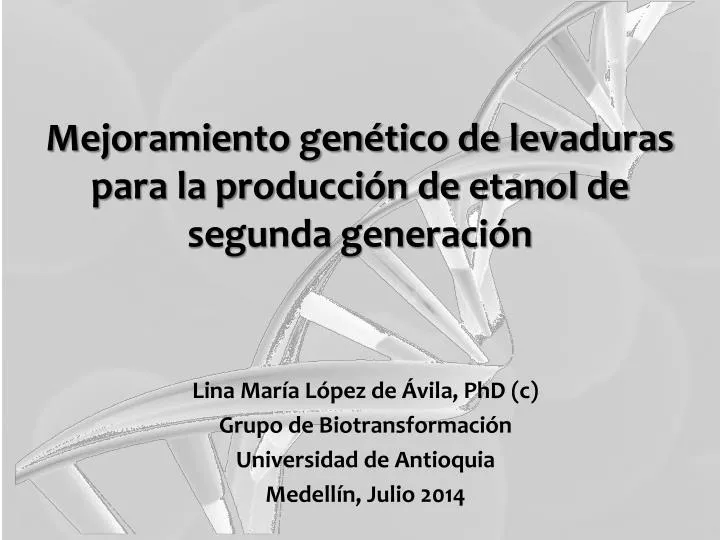 Mejoramiento genético de levaduras para la producción de etanol de segunda generación

Lina María López de Ávila, PhD (c)
Grupo de Biotransformación
Universidad de Antioquia
Medellín, Julio 2014